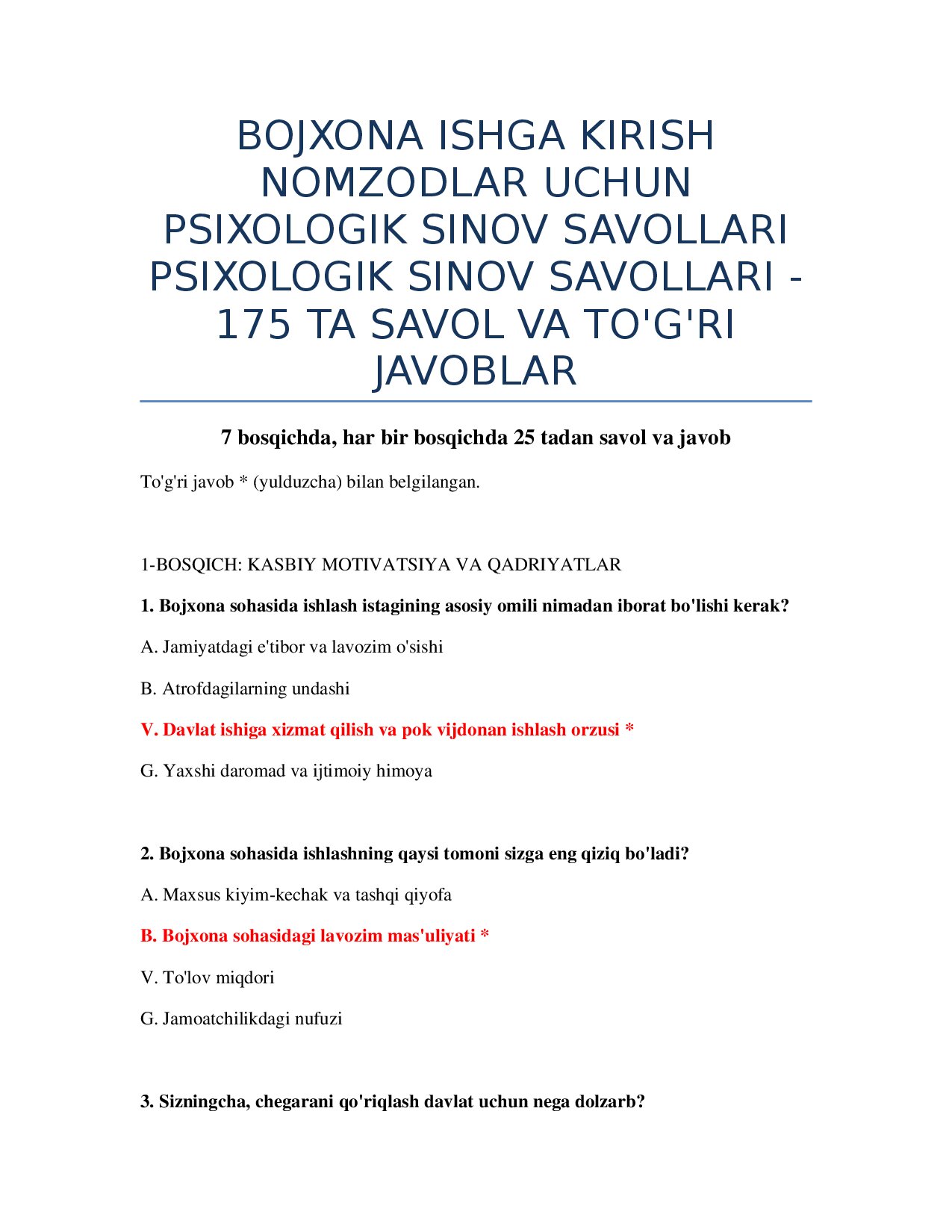 BOJXONA ISHGA KIRISH NOMZODLAR UCHUN PSIXOLOGIK SINOV SAVOLLARI PSIXOLOGIK SINOV SAVOLLARI - 175 TA SAVOL VA TO'G'RI JAVOBLAR

7 bosqichda, har bir bosqichda 25 tadan savol va javob

To'g'ri javob * (yulduzcha) bilan belgilangan.

1-BOSQICH: KASBIY MOTIVATSIYA VA QADRIYATLAR

1. Bojxona sohasida ishlash istagining asosiy omili nimadan iborat bo'lishi kerak?

A. Jamiyatdagi e'tibor va lavozim o'sishi

B. Atrofdagilarning undashi

V. Davlat ishiga xizmat qilish va pok vijdonan ishlash orzusi *

G. Yaxshi daromad va ijtimoiy himoya

2. Bojxona sohasida ishlashning qaysi tomoni sizga eng qiziq bo'ladi?

A. Maxsus kiyim-kechak va tashqi qiyofa

B. Bojxona sohasidagi lavozim mas'uliyati *

V. To'lov miqdori

G. Jamoatchilikdagi nufuzi

3. Sizningcha, chegarani qo'riqlash davlat uchun nega dolzarb?